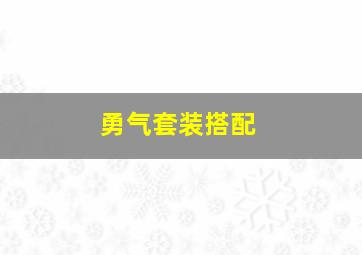 勇气套装搭配